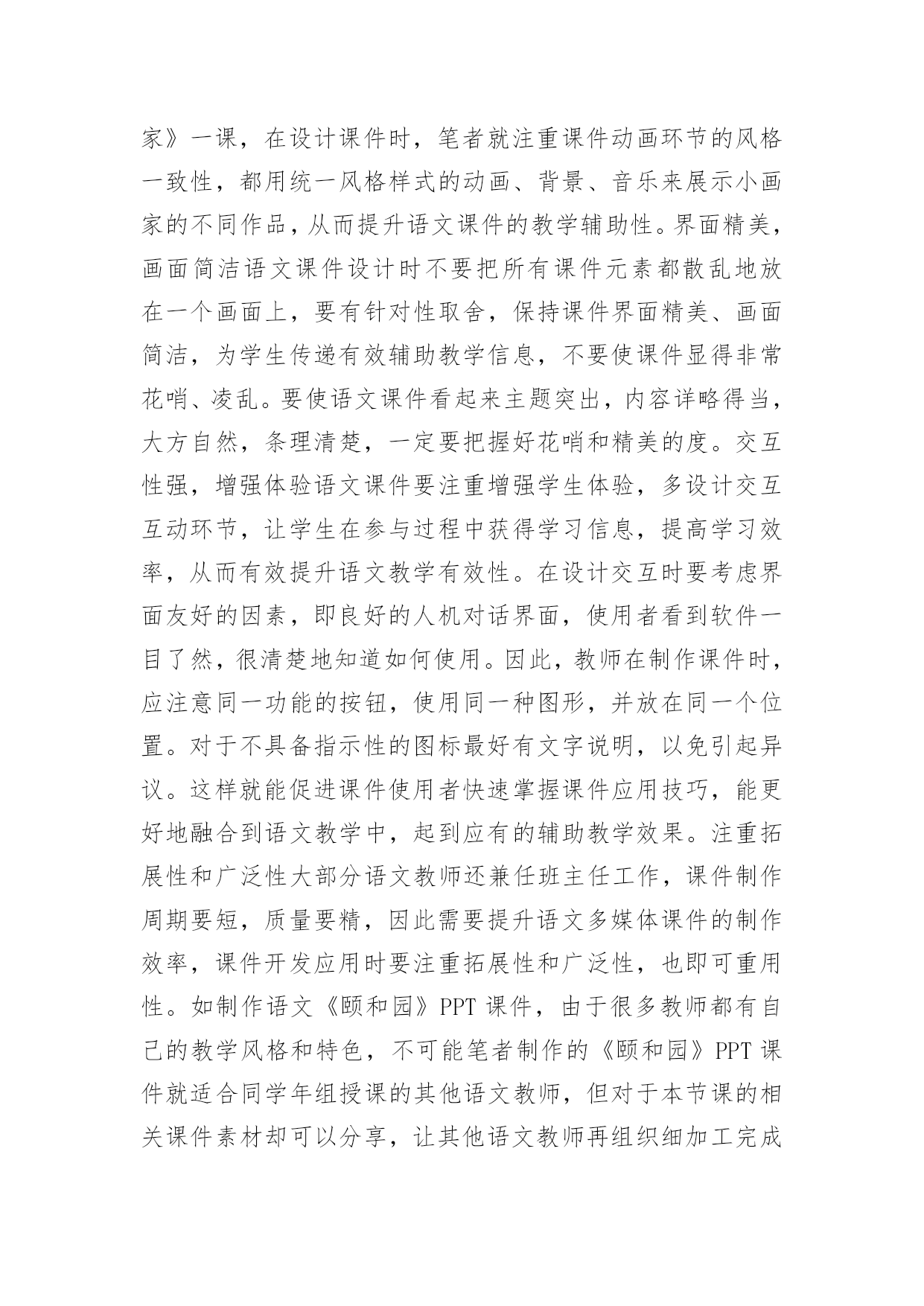 家》一课，在设计课件时，笔者就注重课件动画环节的风格一致性，都用统一风格样式的动画、背景、音乐来展示小画家的不同作品，从而提升语文课件的教学辅助性。界面精美，画面简洁语文课件设计时不要把所有课件元素都散乱地放在一个画面上，要有针对性取舍，保持课件界面精美、画面简洁，为学生传递有效辅助教学信息，不要使课件显得非常花哨、凌乱。要使语文课件看起来主题突出，内容详略得当，大方自然，条理清楚，一定要把握好花哨和精美的度。交互性强，增强体验语文课件要注重增强学生体验，多设计交互互动环节，让学生在参与过程中获得学习信息，提高学习效率，从而有效提升语文教学有效性。在设计交互时要考虑界面友好的因素，即良好的人机对话界面，使用者看到软件一目了然，很清楚地知道如何使用。因此，教师在制作课件时，应注意同一功能的按钮，使用同一种图形，并放在同一个位置。对于不具备指示性的图标最好有文字说明，以免引起异议。这样就能促进课件使用者快速掌握课件应用技巧，能更好地融合到语文教学中，起到应有的辅助教学效果。注重拓展性和广泛性大部分语文教师还兼任班主任工作，课件制作周期要短，质量要精，因此需要提升语文多媒体课件的制作效率，课件开发应用时要注重拓展性和广泛性，也即可重用性。如制作语文《颐和园》PPT 课件，由于很多教师都有自己的教学风格和特色，不可能笔者制作的《颐和园》PPT 课件就适合同学年组授课的其他语文教师，但对于本节课的相关课件素材却可以分享，让其他语文教师再组织细加工完成